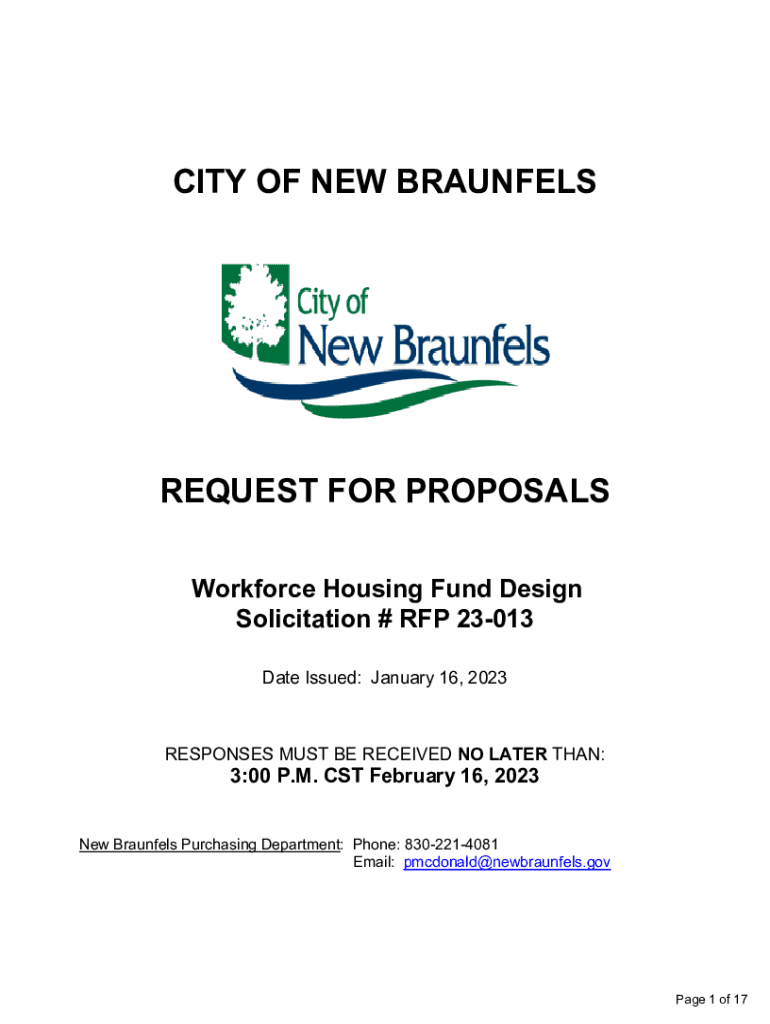 CITY OF NEW BRAUNFELS

City of
New Braunfels

REQUEST FOR PROPOSALS

Workforce Housing Fund Design
Solicitation # RFP 23-013

Date Issued: January 16, 2023

RESPONSES MUST BE RECEIVED NO LATER THAN:
3:00 P.M. CST February 16, 2023

New Braunfels Purchasing Department: Phone: 830-221-4081
Email: pmcdonald@newbraunfels.gov

Page 1 of 17